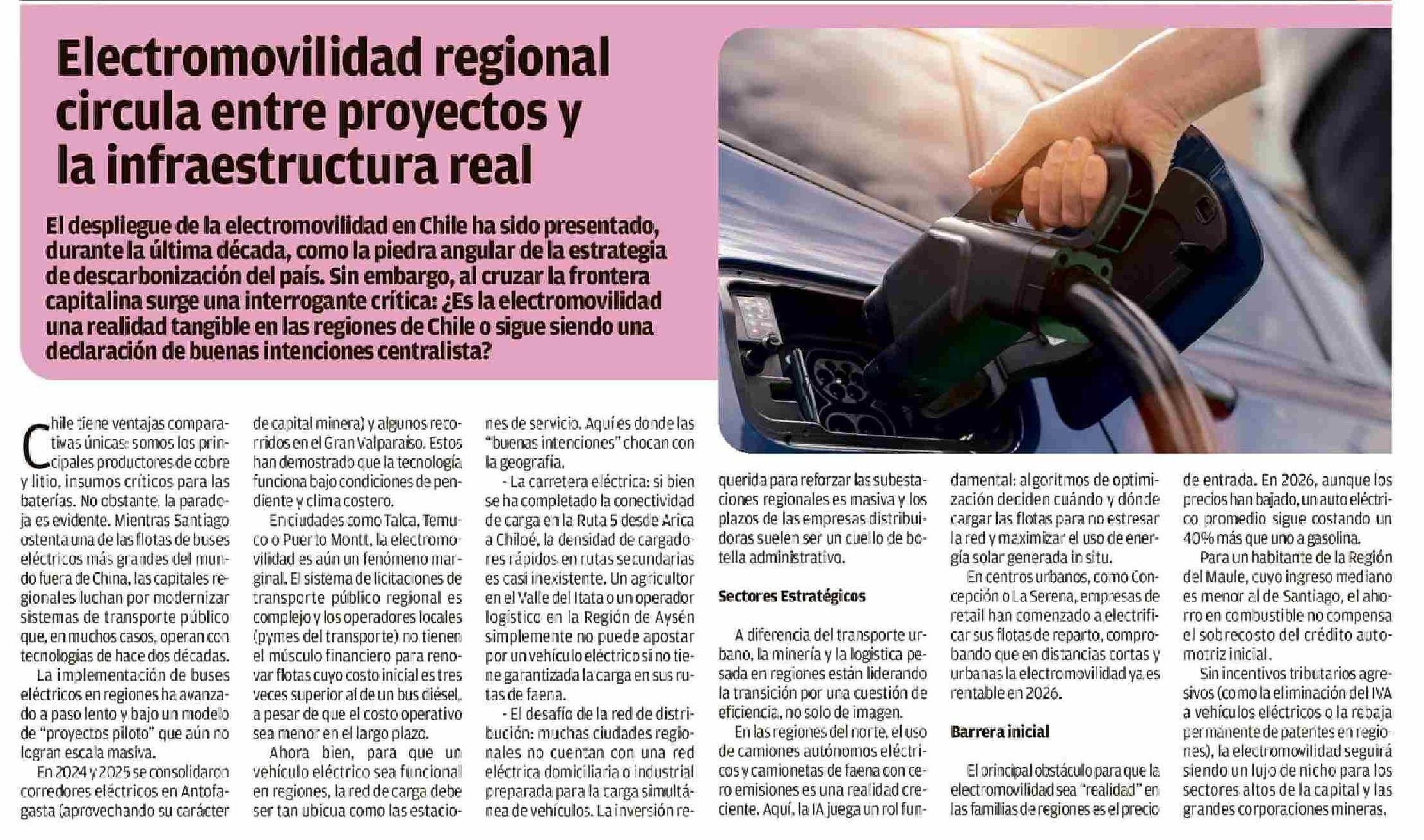 Electromovilidad regional circula entre proyectos y la infraestructura real

El despliegue de la electromovilidad en Chile ha sido presentado, durante la última década, como la piedra angular de la estrategia de descarbonización del país. Sin embargo, al cruzar la frontera capitalina surge una interrogante crítica: ¿Es la electromovilidad una realidad tangible en las regiones de Chile o sigue siendo una declaración de buenas intenciones centralista?

Chile tiene ventajas comparativas únicas: somos los principales productores de cobre y litio, insumos críticos para las baterías. No obstante, la paradoja es evidente. Mientras Santiago ostenta una de las flotas de buses eléctricos más grandes del mundo fuera de China, las capitales regionales luchan por modernizar sistemas de transporte público que, en muchos casos, operan con tecnologías de hace dos décadas.

La implementación de buses eléctricos en regiones ha avanzado a paso lento y bajo un modelo de "proyectos piloto" que aún no logran escala masiva.

En 2024 y 2025 se consolidaron corredores eléctricos en Antofagasta (aprovechando su carácter de capital minera) y algunos recorridos en el Gran Valparaíso. Estos han demostrado que la tecnología funciona bajo condiciones de pendiente y clima costero.

En ciudades como Talca, Temuco o Puerto Montt, la electromovilidad es aún un fenómeno marginal. El sistema de licitaciones de transporte público regional es complejo y los operadores locales (pymes del transporte) no tienen el músculo financiero para renovar flotas cuyo costo inicial es tres veces superior al de un bus diésel, a pesar de que el costo operativo sea menor en el largo plazo.

Ahora bien, para que un vehículo eléctrico sea funcional en regiones, la red de carga debe ser tan ubicua como las estaciones de servicio. Aquí es donde las "buenas intenciones" chocan con la geografía.

- La carretera eléctrica: si bien se ha completado la conectividad de carga en la Ruta 5 desde Arica a Chiloé, la densidad de cargadores rápidos en rutas secundarias es casi inexistente. Un agricultor en el Valle del Itata o un operador logístico en la Región de Aysén simplemente no puede apostar por un vehículo eléctrico si no tiene garantizada la carga en sus rutas de faena.

- El desafío de la red de distribución: muchas ciudades regionales no cuentan con una red eléctrica domiciliaria o industrial preparada para la carga simultánea de vehículos. La inversión requerida para reforzar las subestaciones regionales es masiva y los plazos de las empresas distribuidoras suelen ser un cuello de botella administrativo.

Sectores Estratégicos

A diferencia del transporte urbano, la minería y la logística pesada en regiones están liderando la transición por una cuestión de eficiencia, no solo de imagen.

En las regiones del norte, el uso de camiones autónomos eléctricos y camionetas de faena con cero emisiones es una realidad creciente. Aquí, la IA juega un rol fundamental: algoritmos de optimización deciden cuándo y dónde cargar las flotas para no estresar la red y maximizar el uso de energía solar generada in situ.

En centros urbanos, como Concepción o La Serena, empresas de retail han comenzado a electrificar sus flotas de reparto, comprobando que en distancias cortas y urbanas la electromovilidad ya es rentable en 2026.

Barrera inicial

El principal obstáculo para que la electromovilidad sea "realidad" en las familias de regiones es el precio de entrada. En 2026, aunque los precios han bajado, un auto eléctrico promedio sigue costando un 40% más que uno a gasolina.

Para un habitante de la Región del Maule, cuyo ingreso mediano es menor al de Santiago, el ahorro en combustible no compensa el sobrecosto del crédito automotriz inicial.

Sin incentivos tributarios agresivos (como la eliminación del IVA a vehículos eléctricos o la rebaja permanente de patentes en regiones), la electromovilidad seguirá siendo un lujo de nicho para los sectores altos de la capital y las grandes corporaciones mineras.